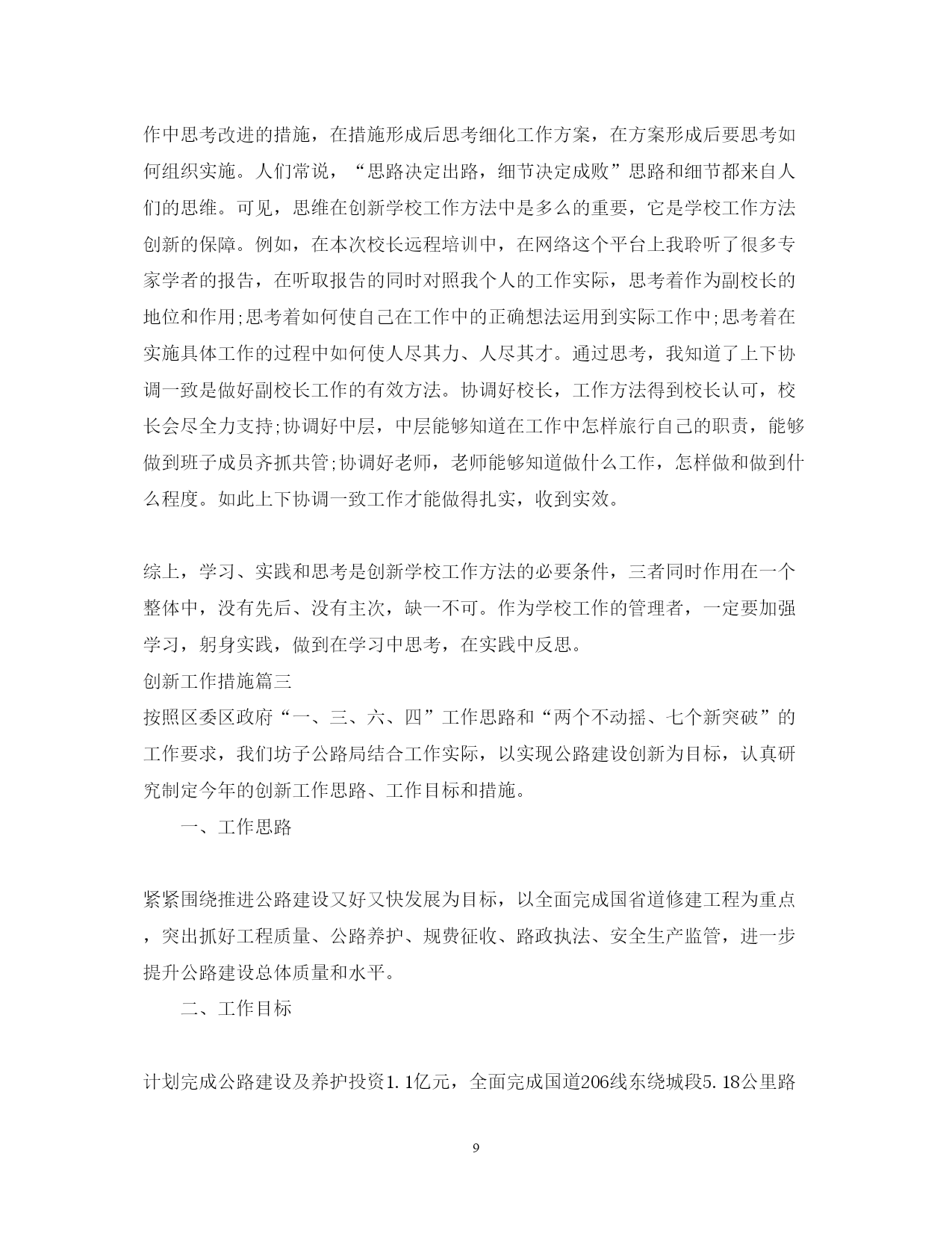 作中思考改进的措施，在措施形成后思考细化工作方案，在方案形成后要思考如何组织实施。人们常说，“思路决定出路，细节决定成败”思路和细节都来自人们的思维。可见，思维在创新学校工作方法中是多么的重要，它是学校工作方法创新的保障。例如，在本次校长远程培训中，在网络这个平台上我聆听了很多专家学者的报告，在听取报告的同时对照我个人的工作实际，思考着作为副校长的地位和作用;思考着如何使自己在工作中的正确想法运用到实际工作中;思考着在实施具体工作的过程中如何使人尽其力、人尽其才。通过思考，我知道了上下协调一致是做好副校长工作的有效方法。协调好校长，工作方法得到校长认可，校长会尽全力支持;协调好中层，中层能够知道在工作中怎样旅行自己的职责，能够做到班子成员齐抓共管;协调好老师，老师能够知道做什么工作，怎样做和做到什么程度。如此上下协调一致工作才能做得扎实，收到实效。

综上，学习、实践和思考是创新学校工作方法的必要条件，三者同时作用在一个整体中，没有先后、没有主次，缺一不可。作为学校工作的管理者，一定要加强学习，躬身实践，做到在学习中思考，在实践中反思。
创新工作措施篇三
按照区委区政府“一、三、六、四”工作思路和“两个不动摇、七个新突破”的工作要求，我们坊子公路局结合工作实际，以实现公路建设创新为目标，认真研究制定今年的创新工作思路、工作目标和措施。

一、工作思路

紧紧围绕推进公路建设又好又快发展为目标，以全面完成国省道修建工程为重点，突出抓好工程质量、公路养护、规费征收、路政执法、安全生产监管，进一步提升公路建设总体质量和水平。

二、工作目标

计划完成公路建设及养护投资1.1亿元，全面完成国道206线东绕城段5.18公里路

9